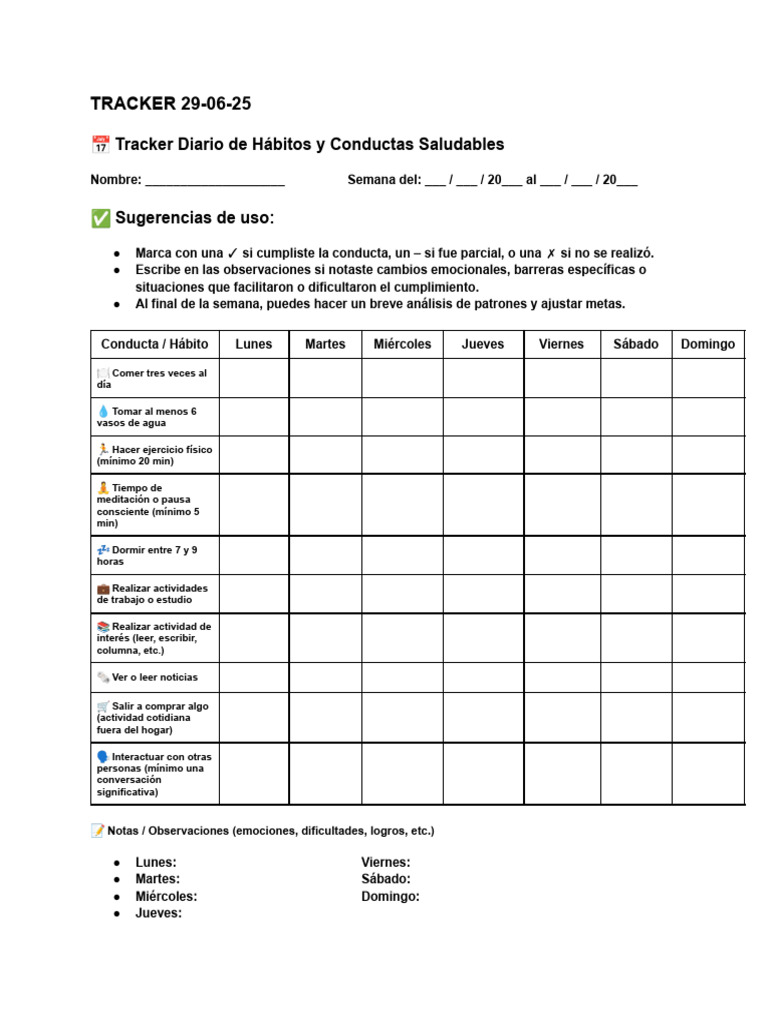 TRACKER 29-06-25

📅 Tracker Diario de Hábitos y Conductas Saludables

Nombre: ____________________ Semana del: ___ / ___ / 20___ al ___ / ___ / 20___

✅ Sugerencias de uso:

- Marca con una ✓ si cumpliste la conducta, un – si fue parcial, o una ✗ si no se realizó.
- Escribe en las observaciones si notaste cambios emocionales, barreras específicas o situaciones que facilitaron o dificultaron el cumplimiento.
- Al final de la semana, puedes hacer un breve análisis de patrones y ajustar metas.

| Conducta / Hábito | Lunes | Martes | Miércoles | Jueves | Viernes | Sábado | Domingo |
|---|---|---|---|---|---|---|---|
| 🍽️ Comer tres veces al día | | | | | | | |
| 💧 Tomar al menos 6 vasos de agua | | | | | | | |
| 🏃 Hacer ejercicio físico (mínimo 20 min) | | | | | | | |
| 🧘 Tiempo de meditación o pausa consciente (mínimo 5 min) | | | | | | | |
| 💤 Dormir entre 7 y 9 horas | | | | | | | |
| 💼 Realizar actividades de trabajo o estudio | | | | | | | |
| 📚 Realizar actividad de interés (leer, escribir, columna, etc.) | | | | | | | |
| 🗞️ Ver o leer noticias | | | | | | | |
| 🛒 Salir a comprar algo (actividad cotidiana fuera del hogar) | | | | | | | |
| 🗣️ Interactuar con otras personas (mínimo una conversación significativa) | | | | | | | |

📝 Notas / Observaciones (emociones, dificultades, logros, etc.)

- Lunes:
- Martes:
- Miércoles:
- Jueves:

Viernes:
Sábado:
Domingo: